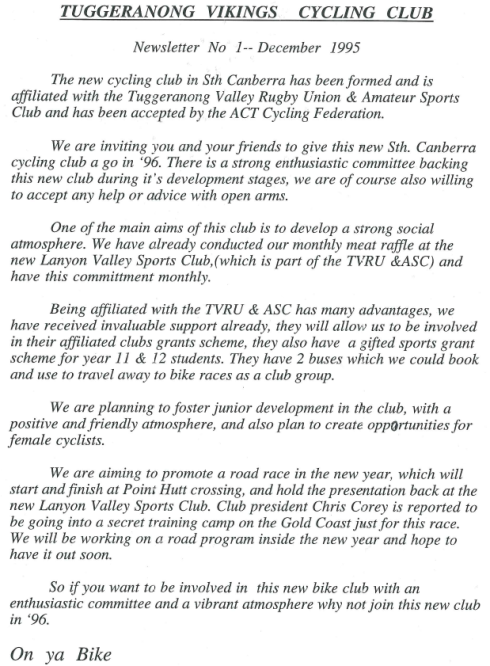 TUGGERANONG VIKINGS CYCLING CLUB

Newsletter No 1-- December 1995

The new cycling club in Sth Canberra has been formed and is affiliated with the Tuggeranong Valley Rugby Union & Amateur Sports Club and has been accepted by the ACT Cycling Federation.

We are inviting you and your friends to give this new Sth. Canberra cycling club a go in '96. There is a strong enthusiastic committee backing this new club during it's development stages, we are of course also willing to accept any help or advice with open arms.

One of the main aims of this club is to develop a strong social atmosphere. We have already conducted our monthly meat raffle at the new Lanyon Valley Sports Club,(which is part of the TVRU &ASC) and have this committment monthly.

Being affiliated with the TVRU & ASC has many advantages, we have received invaluable support already, they will allow us to be involved in their affiliated clubs grants scheme, they also have a gifted sports grant scheme for year 11 & 12 students. They have 2 buses which we could book and use to travel away to bike races as a club group.

We are planning to foster junior development in the club, with a positive and friendly atmosphere, and also plan to create opportunities for female cyclists.

We are aiming to promote a road race in the new year, which will start and finish at Point Hutt crossing, and hold the presentation back at the new Lanyon Valley Sports Club. Club president Chris Corey is reported to be going into a secret training camp on the Gold Coast just for this race. We will be working on a road program inside the new year and hope to have it out soon.

So if you want to be involved in this new bike club with an enthusiastic committee and a vibrant atmosphere why not join this new club in '96.

On ya Bike